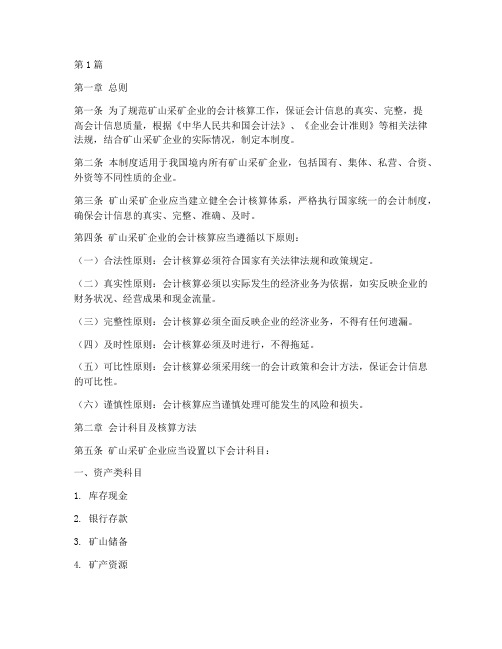 第 1 篇

第一章 总则

第一条 为了规范矿山采矿企业的会计核算工作，保证会计信息的真实、完整，提高会计信息质量，根据《中华人民共和国会计法》、《企业会计准则》等相关法律法规，结合矿山采矿企业的实际情况，制定本制度。

第二条 本制度适用于我国境内所有矿山采矿企业，包括国有、集体、私营、合资、外资等不同性质的企业。

第三条 矿山采矿企业应当建立健全会计核算体系，严格执行国家统一的会计制度，确保会计信息的真实、完整、准确、及时。

第四条 矿山采矿企业的会计核算应当遵循以下原则：

（一）合法性原则：会计核算必须符合国家有关法律法规和政策规定。

（二）真实性原则：会计核算必须以实际发生的经济业务为依据，如实反映企业的财务状况、经营成果和现金流量。

（三）完整性原则：会计核算必须全面反映企业的经济业务，不得有任何遗漏。

（四）及时性原则：会计核算必须及时进行，不得拖延。

（五）可比性原则：会计核算必须采用统一的会计政策和会计方法，保证会计信息的可比性。

（六）谨慎性原则：会计核算应当谨慎处理可能发生的风险和损失。

第二章 会计科目及核算方法

第五条 矿山采矿企业应当设置以下会计科目：

一、资产类科目

1. 库存现金

2. 银行存款

3. 矿山储备

4. 矿产资源